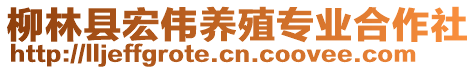 柳林县宏伟养殖专业合作社
http://lljeffgrote.cn.coovee.com